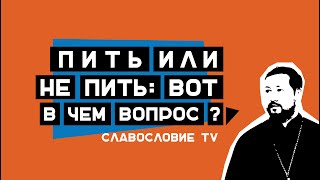 ПИТЬ ИЛИ НЕ ПИТЬ: ВОТ В ЧЕМ ВОПРОС ?

СЛАВОСЛОВИЕ TV